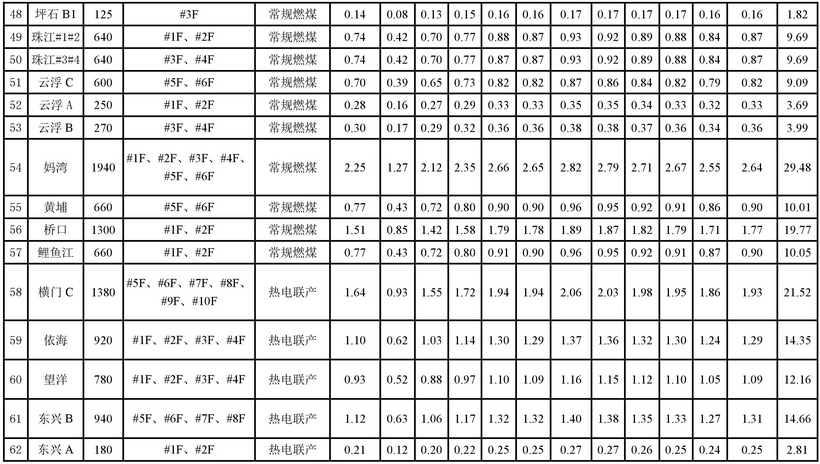 | 48 | 坪石 B1 | 125 | #3F | 常规燃煤 | 0.14 | 0.08 | 0.13 | 0.15 | 0.16 | 0.16 | 0.17 | 0.17 | 0.17 | 0.17 | 0.16 | 0.16 | 1.82 |
|---|---|---|---|---|---|---|---|---|---|---|---|---|---|---|---|---|---|
| 49 | 珠江#1#2 | 640 | #1F、#2F | 常规燃煤 | 0.74 | 0.42 | 0.70 | 0.77 | 0.88 | 0.87 | 0.93 | 0.92 | 0.89 | 0.88 | 0.84 | 0.87 | 9.69 |
| 50 | 珠江#3#4 | 640 | #3F、#4F | 常规燃煤 | 0.74 | 0.42 | 0.70 | 0.77 | 0.87 | 0.87 | 0.93 | 0.92 | 0.89 | 0.88 | 0.84 | 0.87 | 9.69 |
| 51 | 云浮 C | 600 | #5F、#6F | 常规燃煤 | 0.70 | 0.39 | 0.65 | 0.73 | 0.82 | 0.82 | 0.87 | 0.86 | 0.84 | 0.82 | 0.79 | 0.82 | 9.09 |
| 52 | 云浮 A | 250 | #1F、#2F | 常规燃煤 | 0.28 | 0.16 | 0.27 | 0.29 | 0.33 | 0.33 | 0.35 | 0.35 | 0.34 | 0.33 | 0.32 | 0.33 | 3.69 |
| 53 | 云浮 B | 270 | #3F、#4F | 常规燃煤 | 0.30 | 0.17 | 0.29 | 0.32 | 0.36 | 0.36 | 0.38 | 0.38 | 0.37 | 0.36 | 0.34 | 0.36 | 3.99 |
| 54 | 妈湾 | 1940 | #1F、#2F、#3F、#4F、#5F、#6F | 常规燃煤 | 2.25 | 1.27 | 2.12 | 2.35 | 2.66 | 2.65 | 2.82 | 2.79 | 2.71 | 2.67 | 2.55 | 2.64 | 29.48 |
| 55 | 黄埔 | 660 | #5F、#6F | 常规燃煤 | 0.77 | 0.43 | 0.72 | 0.80 | 0.90 | 0.90 | 0.96 | 0.95 | 0.92 | 0.91 | 0.86 | 0.90 | 10.01 |
| 56 | 桥口 | 1300 | #1F、#2F | 常规燃煤 | 1.51 | 0.85 | 1.42 | 1.58 | 1.79 | 1.78 | 1.89 | 1.87 | 1.82 | 1.79 | 1.71 | 1.77 | 19.77 |
| 57 | 鲤鱼江 | 660 | #1F、#2F | 常规燃煤 | 0.77 | 0.43 | 0.72 | 0.80 | 0.91 | 0.90 | 0.96 | 0.95 | 0.92 | 0.91 | 0.87 | 0.90 | 10.05 |
| 58 | 横门 C | 1380 | #5F、#6F、#7F、#8F、#9F、#10F | 热电联产 | 1.64 | 0.93 | 1.55 | 1.72 | 1.94 | 1.94 | 2.06 | 2.03 | 1.98 | 1.95 | 1.86 | 1.93 | 21.52 |
| 59 | 依海 | 920 | #1F、#2F、#3F、#4F | 热电联产 | 1.10 | 0.62 | 1.03 | 1.14 | 1.30 | 1.29 | 1.37 | 1.36 | 1.32 | 1.30 | 1.24 | 1.29 | 14.35 |
| 60 | 望洋 | 780 | #1F、#2F、#3F、#4F | 热电联产 | 0.93 | 0.52 | 0.88 | 0.97 | 1.10 | 1.09 | 1.16 | 1.15 | 1.12 | 1.10 | 1.05 | 1.09 | 12.16 |
| 61 | 东兴 B | 940 | #5F、#6F、#7F、#8F | 热电联产 | 1.12 | 0.63 | 1.06 | 1.17 | 1.32 | 1.32 | 1.40 | 1.38 | 1.35 | 1.33 | 1.27 | 1.31 | 14.66 |
| 62 | 东兴 A | 180 | #1F、#2F | 热电联产 | 0.21 | 0.12 | 0.20 | 0.22 | 0.25 | 0.25 | 0.27 | 0.27 | 0.26 | 0.25 | 0.24 | 0.25 | 2.81 |